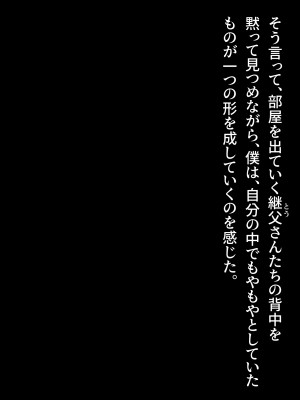 そう言って、部屋を出ていく継父（とう）さんたちの背中を黙って見つめながら、僕は、自分の中でもやもやとしていたものが一つの形を成していくのを感じた。